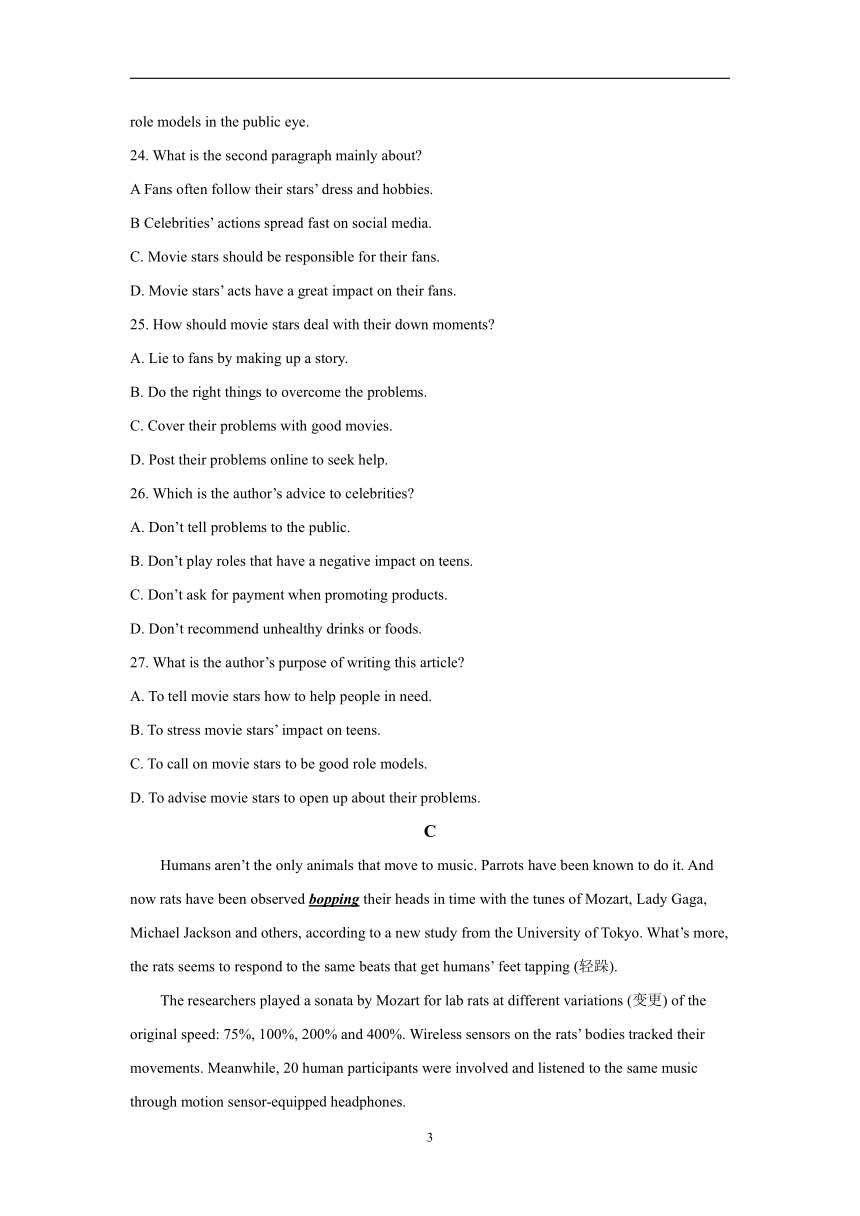 role models in the public eye.

24. What is the second paragraph mainly about?

A Fans often follow their stars' dress and hobbies.

B Celebrities' actions spread fast on social media.

C. Movie stars should be responsible for their fans.

D. Movie stars' acts have a great impact on their fans.

25. How should movie stars deal with their down moments?

A. Lie to fans by making up a story.

B. Do the right things to overcome the problems.

C. Cover their problems with good movies.

D. Post their problems online to seek help.

26. Which is the author's advice to celebrities?

A. Don't tell problems to the public.

B. Don't play roles that have a negative impact on teens.

C. Don't ask for payment when promoting products.

D. Don't recommend unhealthy drinks or foods.

27. What is the author's purpose of writing this article?

A. To tell movie stars how to help people in need.

B. To stress movie stars' impact on teens.

C. To call on movie stars to be good role models.

D. To advise movie stars to open up about their problems.

C

Humans aren't the only animals that move to music. Parrots have been known to do it. And now rats have been observed bopping their heads in time with the tunes of Mozart, Lady Gaga, Michael Jackson and others, according to a new study from the University of Tokyo. What's more, the rats seems to respond to the same beats that get humans' feet tapping (轻跺).

The researchers played a sonata by Mozart for lab rats at different variations (变更) of the original speed: 75%, 100%, 200% and 400%. Wireless sensors on the rats' bodies tracked their movements. Meanwhile, 20 human participants were involved and listened to the same music through motion sensor-equipped headphones.

3